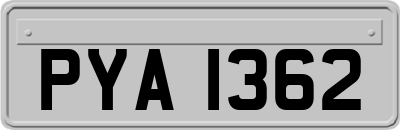 PYA 1362